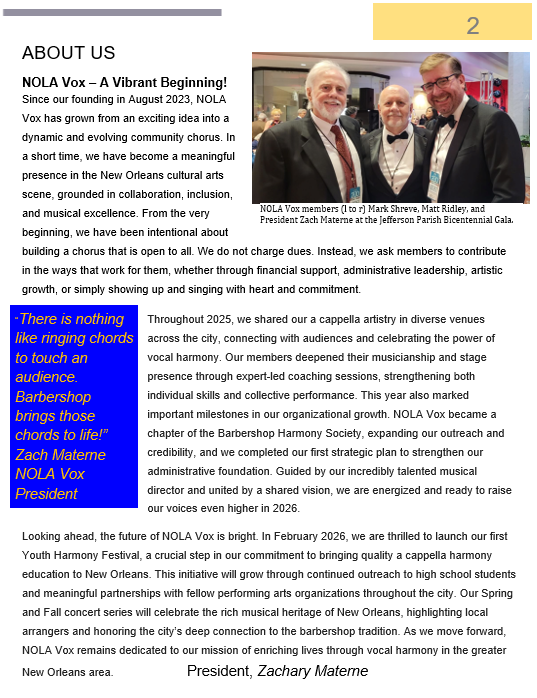 2

ABOUT US

NOLA Vox – A Vibrant Beginning!

Since our founding in August 2023, NOLA Vox has grown from an exciting idea into a dynamic and evolving community chorus. In a short time, we have become a meaningful presence in the New Orleans cultural arts scene, grounded in collaboration, inclusion, and musical excellence. From the very beginning, we have been intentional about building a chorus that is open to all. We do not charge dues. Instead, we ask members to contribute in the ways that work for them, whether through financial support, administrative leadership, artistic growth, or simply showing up and singing with heart and commitment.

NOLA Vox members (l to r) Mark Shreve, Matt Ridley, and President Zach Materne at the Jefferson Parish Bicentennial Gala.

"There is nothing like ringing chords to touch an audience. Barbershop brings those chords to life!" Zach Materne NOLA Vox President

Throughout 2025, we shared our a cappella artistry in diverse venues across the city, connecting with audiences and celebrating the power of vocal harmony. Our members deepened their musicianship and stage presence through expert-led coaching sessions, strengthening both individual skills and collective performance. This year also marked important milestones in our organizational growth. NOLA Vox became a chapter of the Barbershop Harmony Society, expanding our outreach and credibility, and we completed our first strategic plan to strengthen our administrative foundation. Guided by our incredibly talented musical director and united by a shared vision, we are energized and ready to raise our voices even higher in 2026.

Looking ahead, the future of NOLA Vox is bright. In February 2026, we are thrilled to launch our first Youth Harmony Festival, a crucial step in our commitment to bringing quality a cappella harmony education to New Orleans. This initiative will grow through continued outreach to high school students and meaningful partnerships with fellow performing arts organizations throughout the city. Our Spring and Fall concert series will celebrate the rich musical heritage of New Orleans, highlighting local arrangers and honoring the city's deep connection to the barbershop tradition. As we move forward, NOLA Vox remains dedicated to our mission of enriching lives through vocal harmony in the greater New Orleans area.

President, Zachary Materne